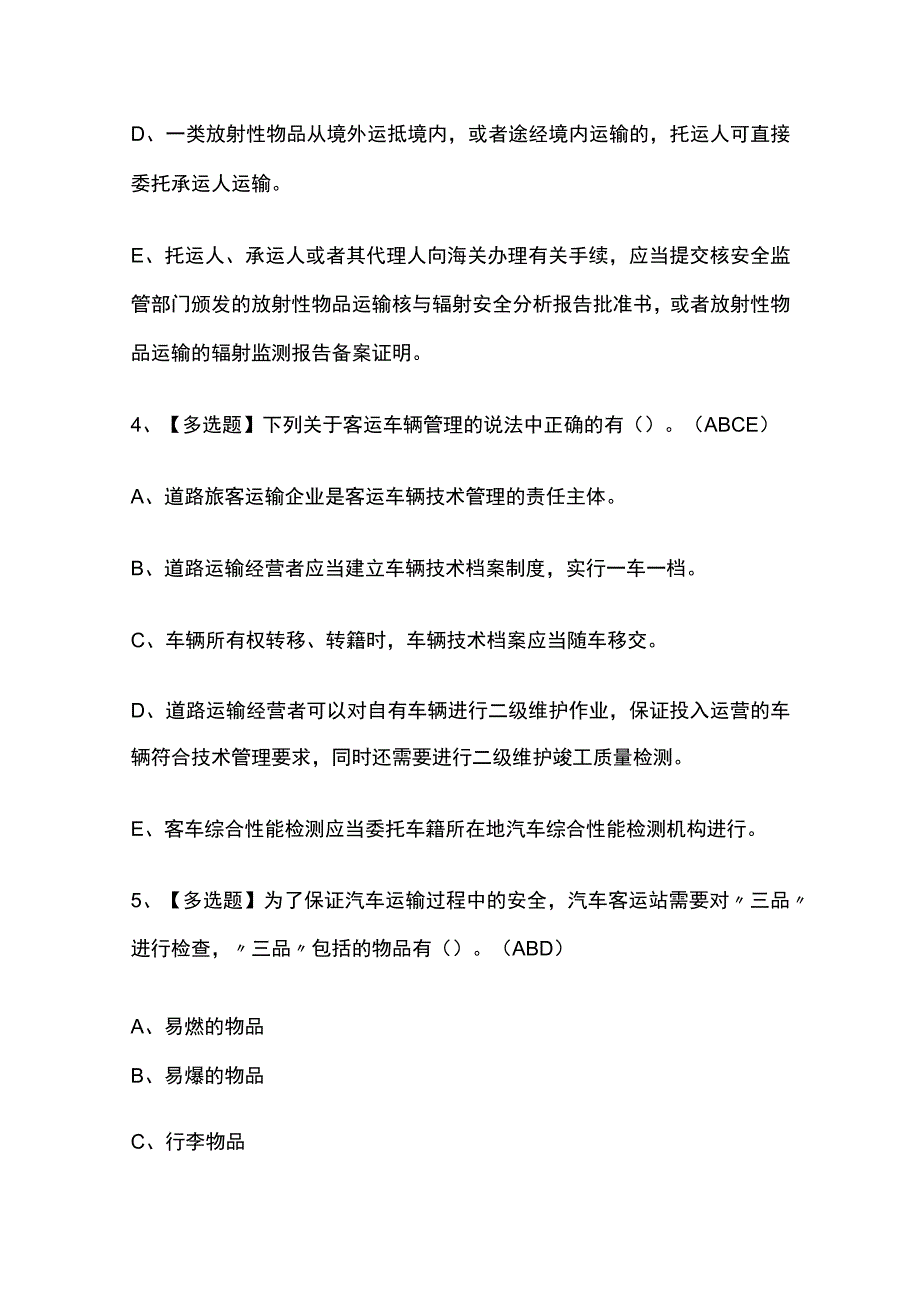 D、一类放射性物品从境外运抵境内，或者途经境内运输的，托运人可直接委托承运人运输。

E、托运人、承运人或者其代理人向海关办理有关手续，应当提交核安全监管部门颁发的放射性物品运输核与辐射安全分析报告批准书，或者放射性物品运输的辐射监测报告备案证明。

4、【多选题】下列关于客运车辆管理的说法中正确的有（）。（ABCE）

A、道路旅客运输企业是客运车辆技术管理的责任主体。

B、道路运输经营者应当建立车辆技术档案制度，实行一车一档。

C、车辆所有权转移、转籍时，车辆技术档案应当随车移交。

D、道路运输经营者可以对自有车辆进行二级维护作业，保证投入运营的车辆符合技术管理要求，同时还需要进行二级维护竣工质量检测。

E、客车综合性能检测应当委托车籍所在地汽车综合性能检测机构进行。

5、【多选题】为了保证汽车运输过程中的安全，汽车客运站需要对〃三品〃进行检查，〃三品〃包括的物品有（）。（ABD）

A、易燃的物品

B、易爆的物品

C、行李物品